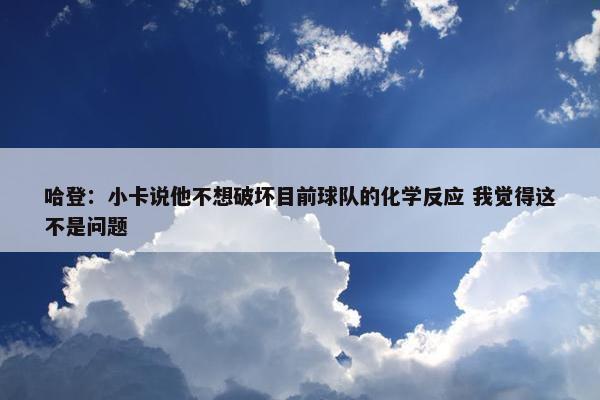 哈登：小卡说他不想破坏目前球队的化学反应 我觉得这不是问题